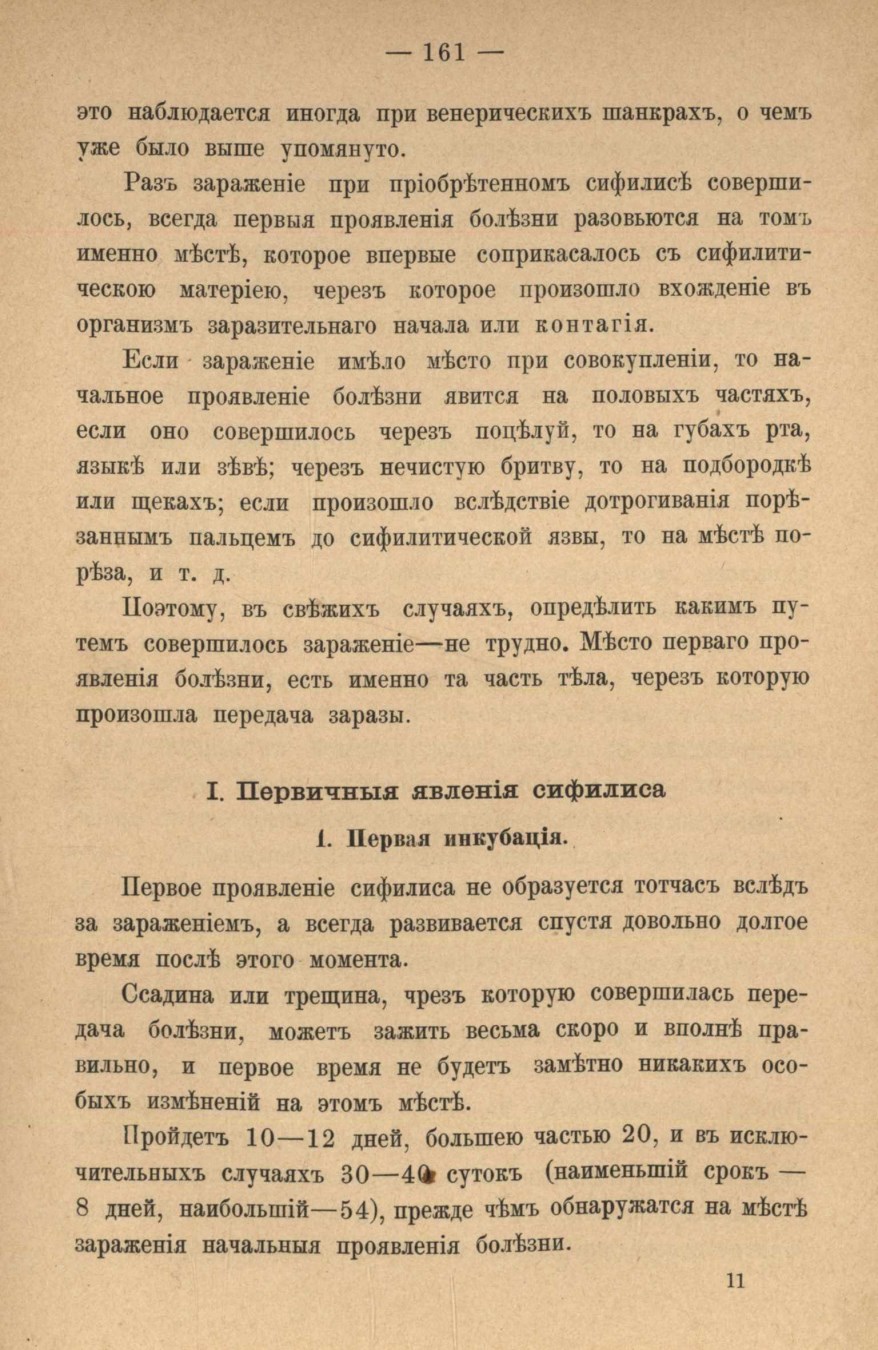 — 161 —

это наблюдается иногда при венерическихъ шанкрахъ, о чемъ уже было выше упомянуто.

Разъ зараженіе при пріобрѣтенномъ сифилисѣ совершилось, всегда первыя проявленія болѣзни разовьются на томъ именно мѣстѣ, которое впервые соприкасалось съ сифилитическою матеріею, черезъ которое произошло вхожденіе въ организмъ заразительнаго начала или контагія.

Если зараженіе имѣло мѣсто при совокупленіи, то начальное проявленіе болѣзни явится на половыхъ частяхъ, если оно совершилось черезъ поцѣлуй, то на губахъ рта, языкѣ или зѣвѣ; черезъ нечистую бритву, то на подбородкѣ или щекахъ; если произошло вслѣдствіе дотрогиванія порѣзаннымъ пальцемъ до сифилитической язвы, то на мѣстѣ порѣза, и т. д.

Поэтому, въ свѣжихъ случаяхъ, опредѣлить какимъ путемъ совершилось зараженіе—не трудно. Мѣсто перваго проявленія болѣзни, есть именно та часть тѣла, черезъ которую произошла передача заразы.

I. Первичныя явленія сифилиса

1. Первая инкубація.

Первое проявленіе сифилиса не образуется тотчасъ вслѣдъ за зараженіемъ, а всегда развивается спустя довольно долгое время послѣ этого момента.

Ссадина или трещина, чрезъ которую совершилась передача болѣзни, можетъ зажить весьма скоро и вполнѣ правильно, и первое время не будетъ замѣтно никакихъ особыхъ измѣненій на этомъ мѣстѣ.

Пройдетъ 10—12 дней, большею частью 20, и въ исключительныхъ случаяхъ 30—40 сутокъ (наименьшій срокъ — 8 дней, наибольшій—54), прежде чѣмъ обнаружатся на мѣстѣ зараженія начальныя проявленія болѣзни.

11